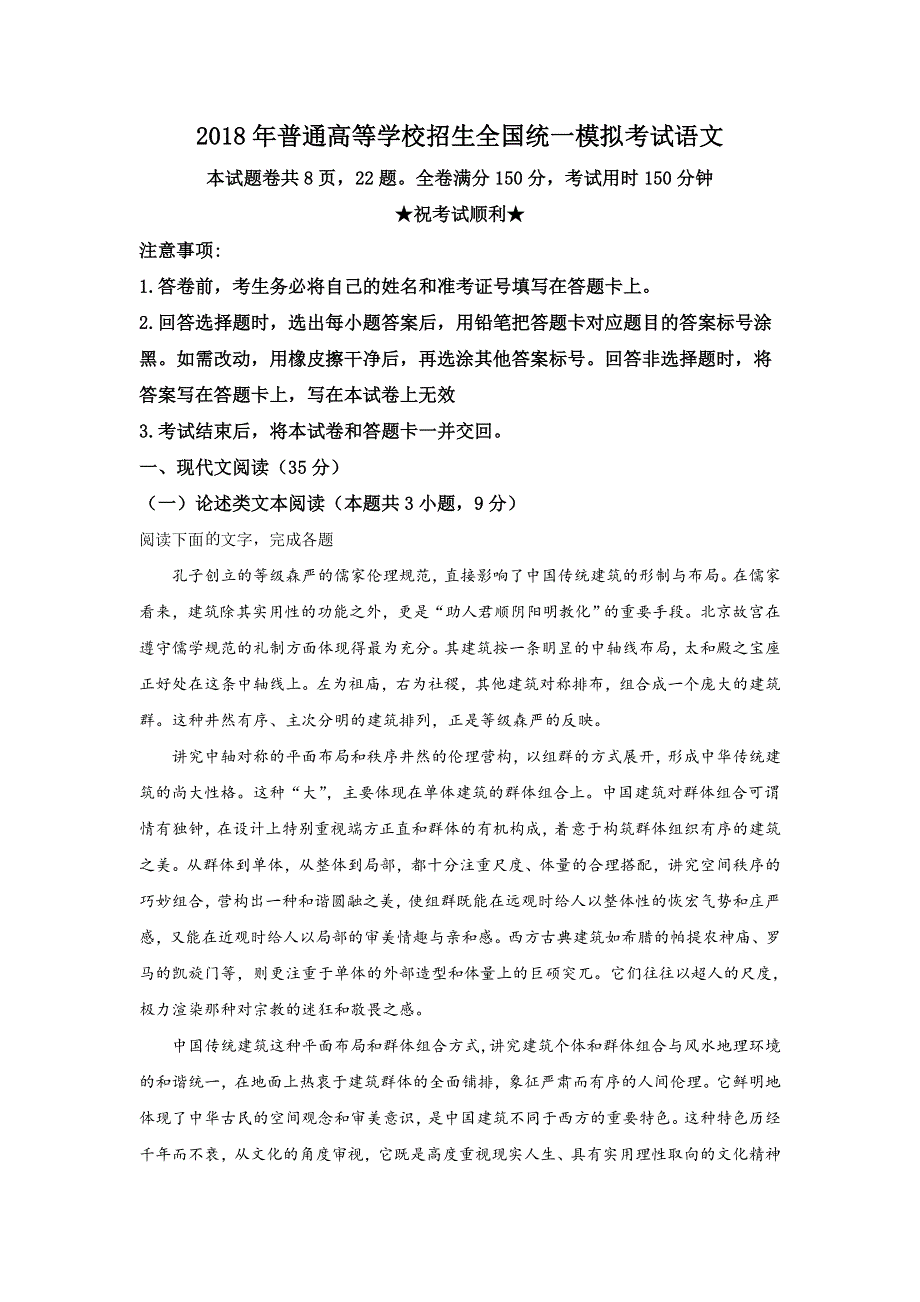 2018年普通高等学校招生全国统一模拟考试语文

本试题卷共8页，22题。全卷满分150分，考试用时150分钟

★祝考试顺利★

注意事项：

1.答卷前，考生务必将自己的姓名和准考证号填写在答题卡上。

2.回答选择题时，选出每小题答案后，用铅笔把答题卡对应题目的答案标号涂黑。如需改动，用橡皮擦干净后，再选涂其他答案标号。回答非选择题时，将答案写在答题卡上，写在本试卷上无效

3.考试结束后，将本试卷和答题卡一并交回。

一、现代文阅读（35分）

（一）论述类文本阅读（本题共3小题，9分）

阅读下面的文字，完成各题

孔子创立的等级森严的儒家伦理规范，直接影响了中国传统建筑的形制与布局。在儒家看来，建筑除其实用性的功能之外，更是“助人君顺阴阳明教化”的重要手段。北京故宫在遵守儒学规范的礼制方面体现得最为充分。其建筑按一条明显的中轴线布局，太和殿之宝座正好处在这条中轴线上。左为祖庙，右为社稷，其他建筑对称排布，组合成一个庞大的建筑群。这种井然有序、主次分明的建筑排列，正是等级森严的反映。

讲究中轴对称的平面布局和秩序井然的伦理营构，以组群的方式展开，形成中华传统建筑的尚大性格。这种“大”，主要体现在单体建筑的群体组合上。中国建筑对群体组合可谓情有独钟，在设计上特别重视端方正直和群体的有机构成，着意于构筑群体组织有序的建筑之美。从群体到单体，从整体到局部，都十分注重尺度、体量的合理搭配，讲究空间秩序的巧妙组合，营构出一种和谐圆融之美，使组群既能在远观时给人以整体性的恢宏气势和庄严感，又能在近观时给人以局部的审美情趣与亲和感。西方古典建筑如希腊的帕提农神庙、罗马的凯旋门等，则更注重于单体的外部造型和体量上的巨硕突兀。它们往往以超人的尺度，极力渲染那种对宗教的迷狂和敬畏之感。

中国传统建筑这种平面布局和群体组合方式，讲究建筑个体和群体组合与风水地理环境的和谐统一，在地面上热衷于建筑群体的全面铺排，象征严肃而有序的人间伦理。它鲜明地体现了中华古民的空间观念和审美意识，是中国建筑不同于西方的重要特色。这种特色历经千年而不衰，从文化的角度审视，它既是高度重视现实人生、具有实用理性取向的文化精神